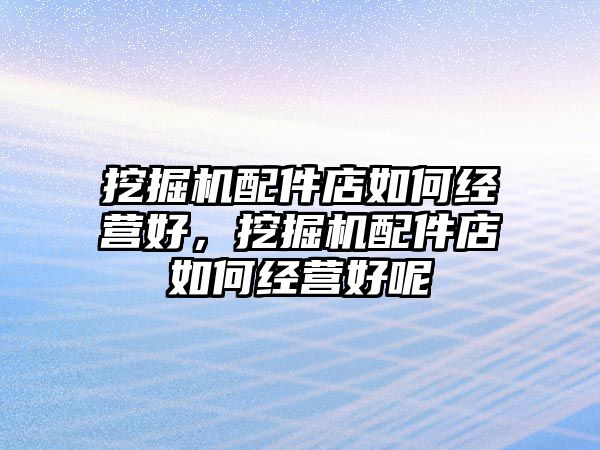 挖掘机配件店如何经营好，挖掘机配件店如何经营好呢